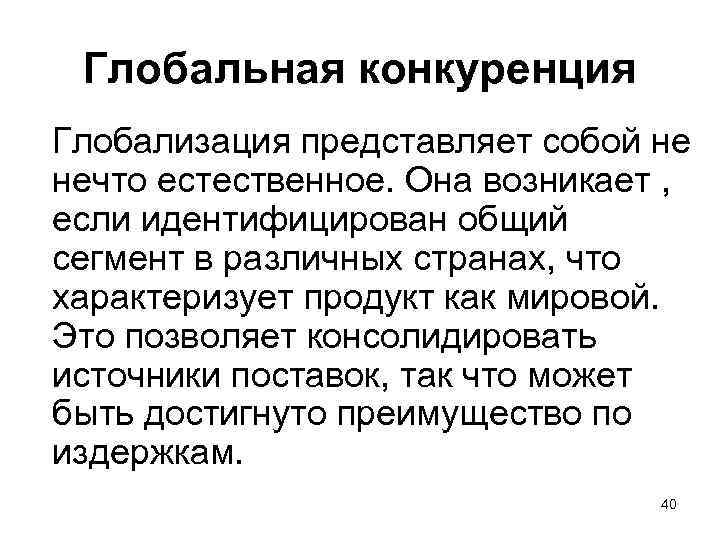 Глобальная конкуренция

Глобализация представляет собой не нечто естественное. Она возникает , если идентифицирован общий сегмент в различных странах, что характеризует продукт как мировой. Это позволяет консолидировать источники поставок, так что может быть достигнуто преимущество по издержкам.

40